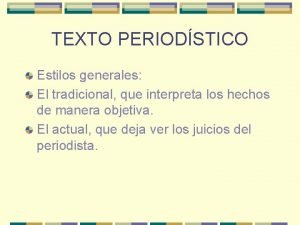 TEXTO PERIODÍSTICO

Estilos generales:

El tradicional, que interpreta los hechos de manera objetiva.

El actual, que deja ver los juicios del periodista.